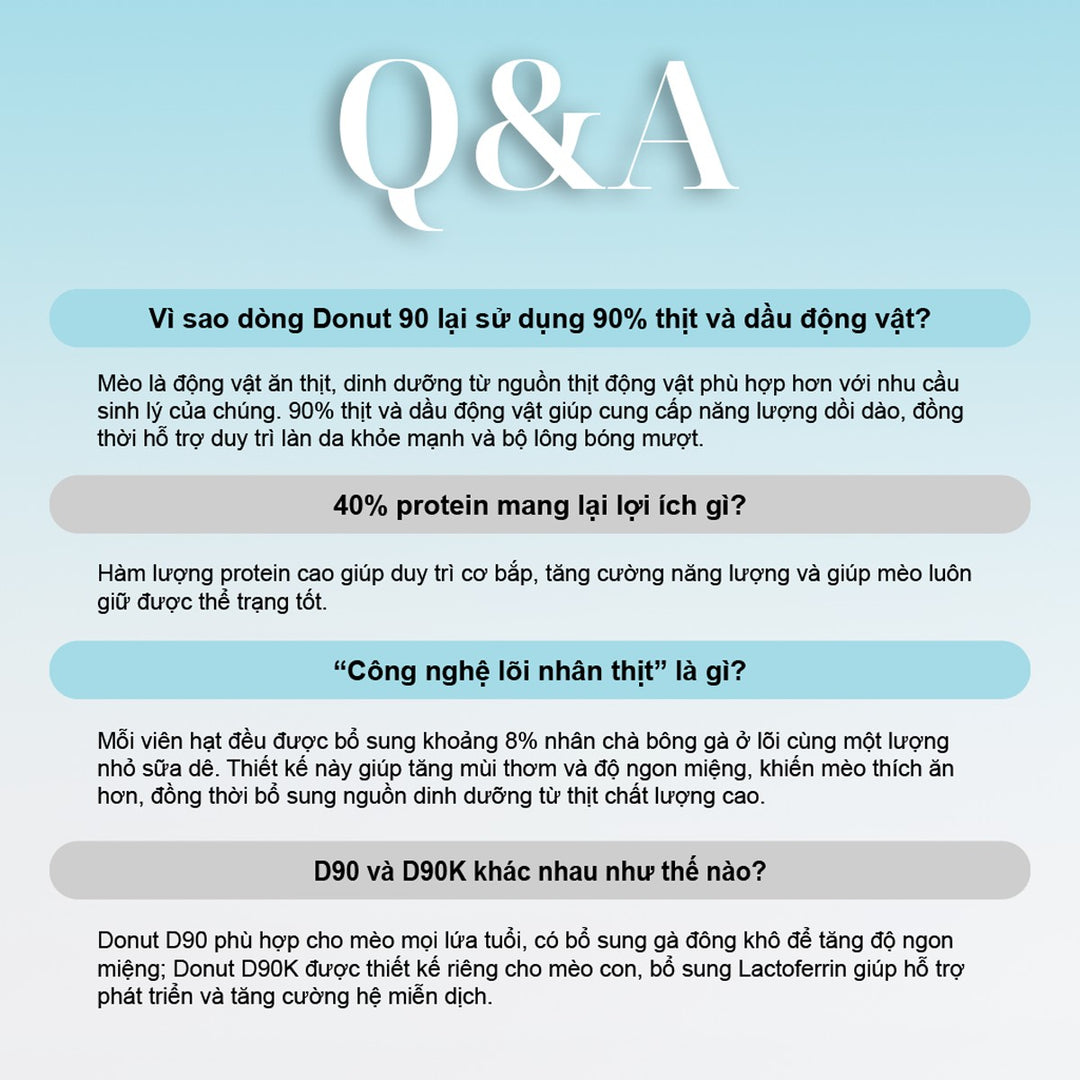 Q&A

Vì sao dòng Donut 90 lại sử dụng 90% thịt và dầu động vật?

Mèo là động vật ăn thịt, dinh dưỡng từ nguồn thịt động vật phù hợp hơn với nhu cầu sinh lý của chúng. 90% thịt và dầu động vật giúp cung cấp năng lượng dồi dào, đồng thời hỗ trợ duy trì làn da khỏe mạnh và bộ lông bóng mượt.

40% protein mang lại lợi ích gì?

Hàm lượng protein cao giúp duy trì cơ bắp, tăng cường năng lượng và giúp mèo luôn giữ được thể trạng tốt.

"Công nghệ lõi nhân thịt" là gì?

Mỗi viên hạt đều được bổ sung khoảng 8% nhân chà bông gà ở lõi cùng một lượng nhỏ sữa dê. Thiết kế này giúp tăng mùi thơm và độ ngon miệng, khiến mèo thích ăn hơn, đồng thời bổ sung nguồn dinh dưỡng từ thịt chất lượng cao.

D90 và D90K khác nhau như thế nào?

Donut D90 phù hợp cho mèo mọi lứa tuổi, có bổ sung gà đông khô để tăng độ ngon miệng; Donut D90K được thiết kế riêng cho mèo con, bổ sung Lactoferrin giúp hỗ trợ phát triển và tăng cường hệ miễn dịch.